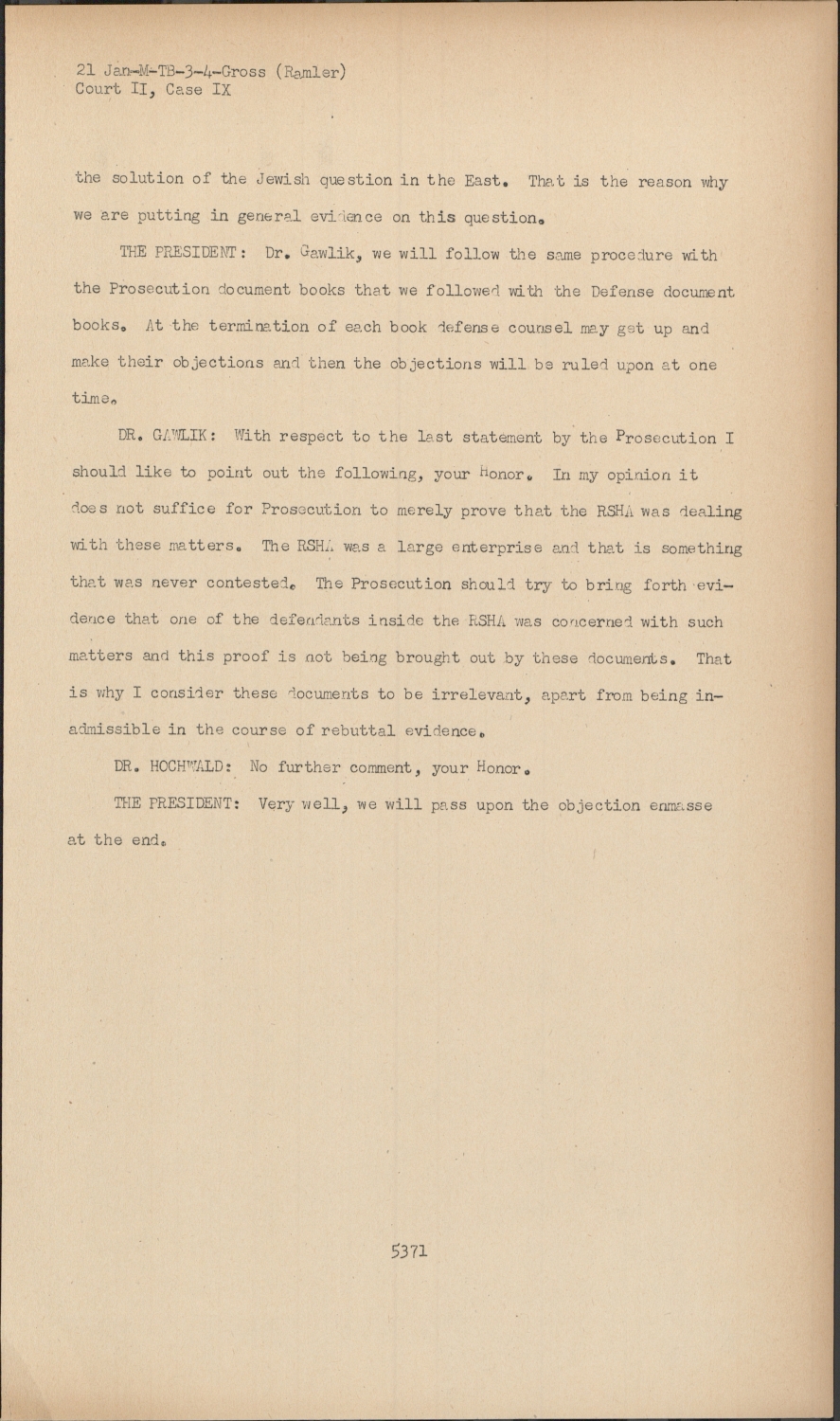 21 Jan-M-TB-3-4-Gross (Ramler)
Court II, Case IX

the solution of the Jewish question in the East. That is the reason why we are putting in general evidence on this question.

THE PRESIDENT: Dr. Gawlik, we will follow the same procedure with the Prosecution document books that we followed with the Defense document books. At the termination of each book defense counsel may get up and make their objections and then the objections will be ruled upon at one time.

DR. GAWLIK: With respect to the last statement by the Prosecution I should like to point out the following, your Honor. In my opinion it does not suffice for Prosecution to merely prove that the RSHA was dealing with these matters. The RSHA was a large enterprise and that is something that was never contested. The Prosecution should try to bring forth evidence that one of the defendants inside the RSHA was concerned with such matters and this proof is not being brought out by these documents. That is why I consider these documents to be irrelevant, apart from being inadmissible in the course of rebuttal evidence.

DR. HOCHWALD: No further comment, your Honor.

THE PRESIDENT: Very well, we will pass upon the objection enmasse at the end.

5371